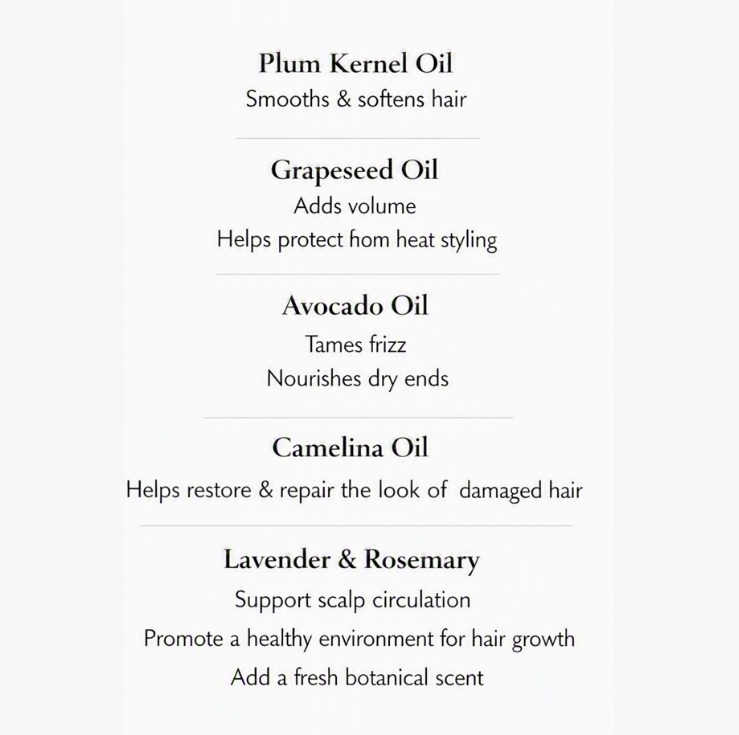 Plum Kernel Oil
Smooths & softens hair

Grapeseed Oil
Adds volume
Helps protect from heat styling

Avocado Oil
Tames frizz
Nourishes dry ends

Camelina Oil
Helps restore & repair the look of damaged hair

Lavender & Rosemary
Support scalp circulation
Promote a healthy environment for hair growth
Add a fresh botanical scent